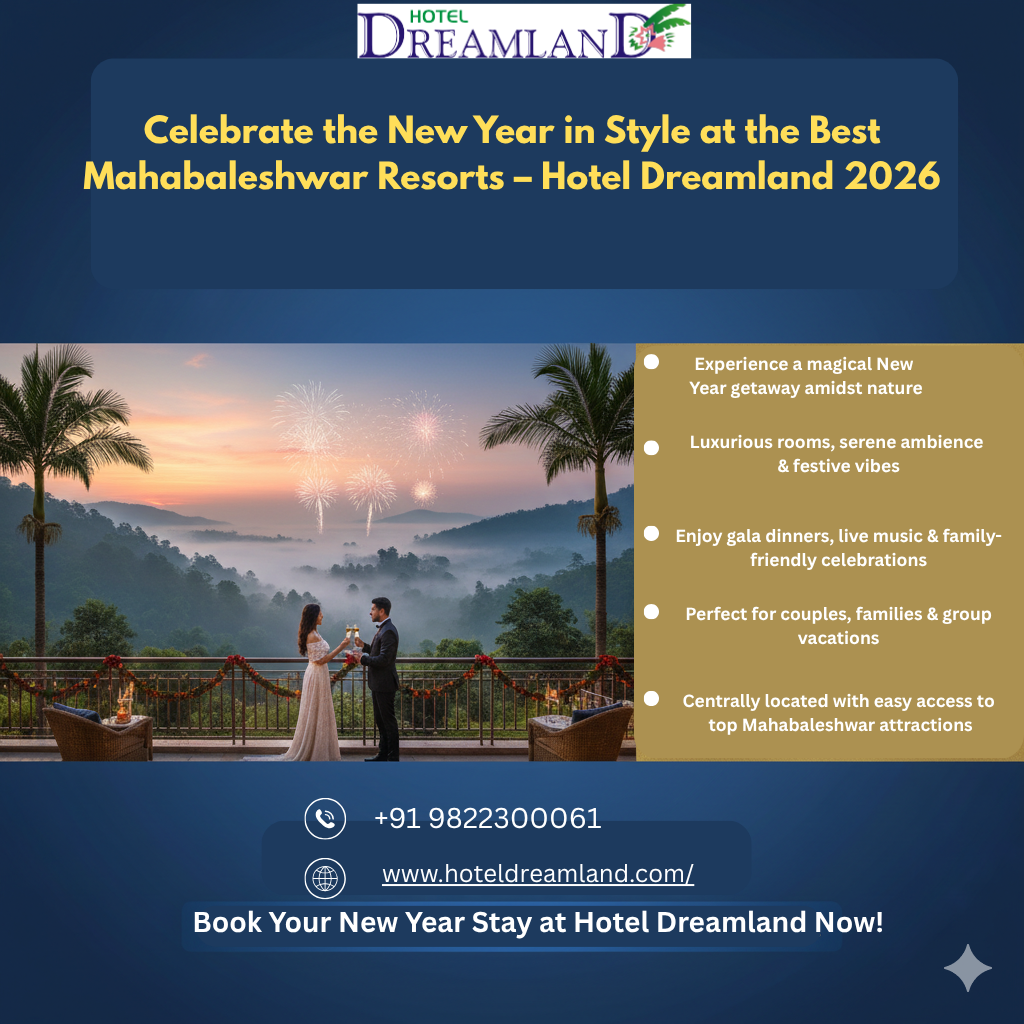 HOTEL
DREAMLAND

Celebrate the New Year in Style at the Best Mahabaleshwar Resorts – Hotel Dreamland 2026

• Experience a magical New Year getaway amidst nature

• Luxurious rooms, serene ambience & festive vibes

• Enjoy gala dinners, live music & family-friendly celebrations

• Perfect for couples, families & group vacations

• Centrally located with easy access to top Mahabaleshwar attractions

+91 9822300061

www.hoteldreamland.com/

Book Your New Year Stay at Hotel Dreamland Now!